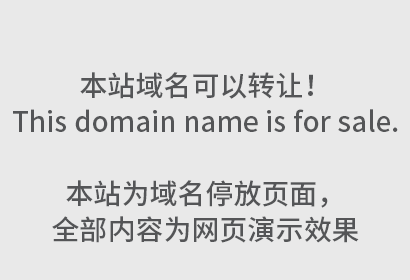 本站域名可以转让！
This domain name is for sale.

本站为域名停放页面，
全部内容为网页演示效果